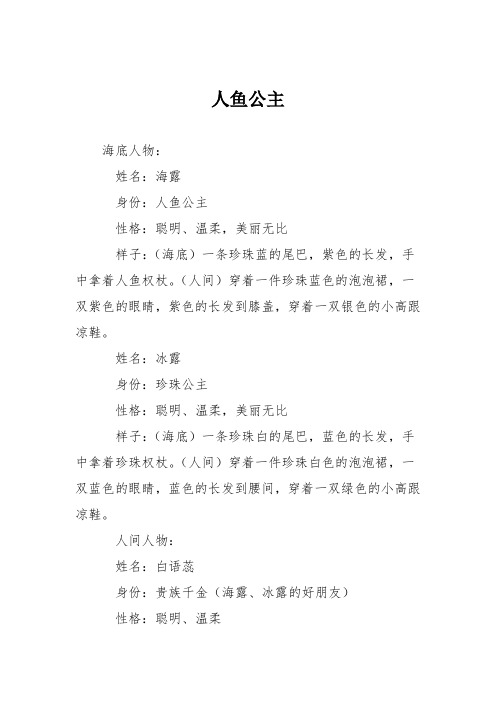 人鱼公主

海底人物：

姓名：海露

身份：人鱼公主

性格：聪明、温柔，美丽无比

样子：（海底）一条珍珠蓝的尾巴，紫色的长发，手中拿着人鱼权杖。（人间）穿着一件珍珠蓝色的泡泡裙，一双紫色的眼睛，紫色的长发到膝盖，穿着一双银色的小高跟凉鞋。

姓名：冰露

身份：珍珠公主

性格：聪明、温柔，美丽无比

样子：（海底）一条珍珠白的尾巴，蓝色的长发，手中拿着珍珠权杖。（人间）穿着一件珍珠白色的泡泡裙，一双蓝色的眼睛，蓝色的长发到腰间，穿着一双绿色的小高跟凉鞋。

人间人物：

姓名：白语蕊

身份：贵族千金（海露、冰露的好朋友）

性格：聪明、温柔